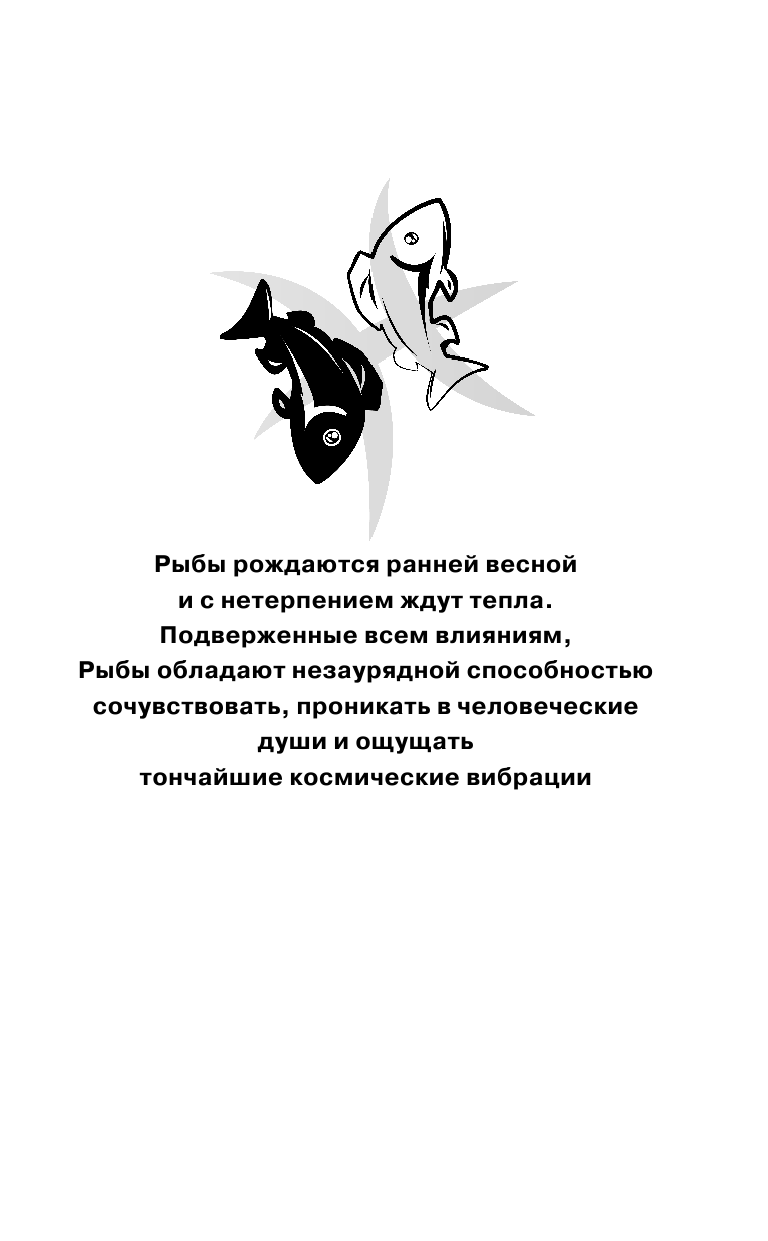 Рыбы рождаются ранней весной
и с нетерпением ждут тепла.
Подверженные всем влияниям,
Рыбы обладают незаурядной способностью
сочувствовать, проникать в человеческие
души и ощущать
тончайшие космические вибрации